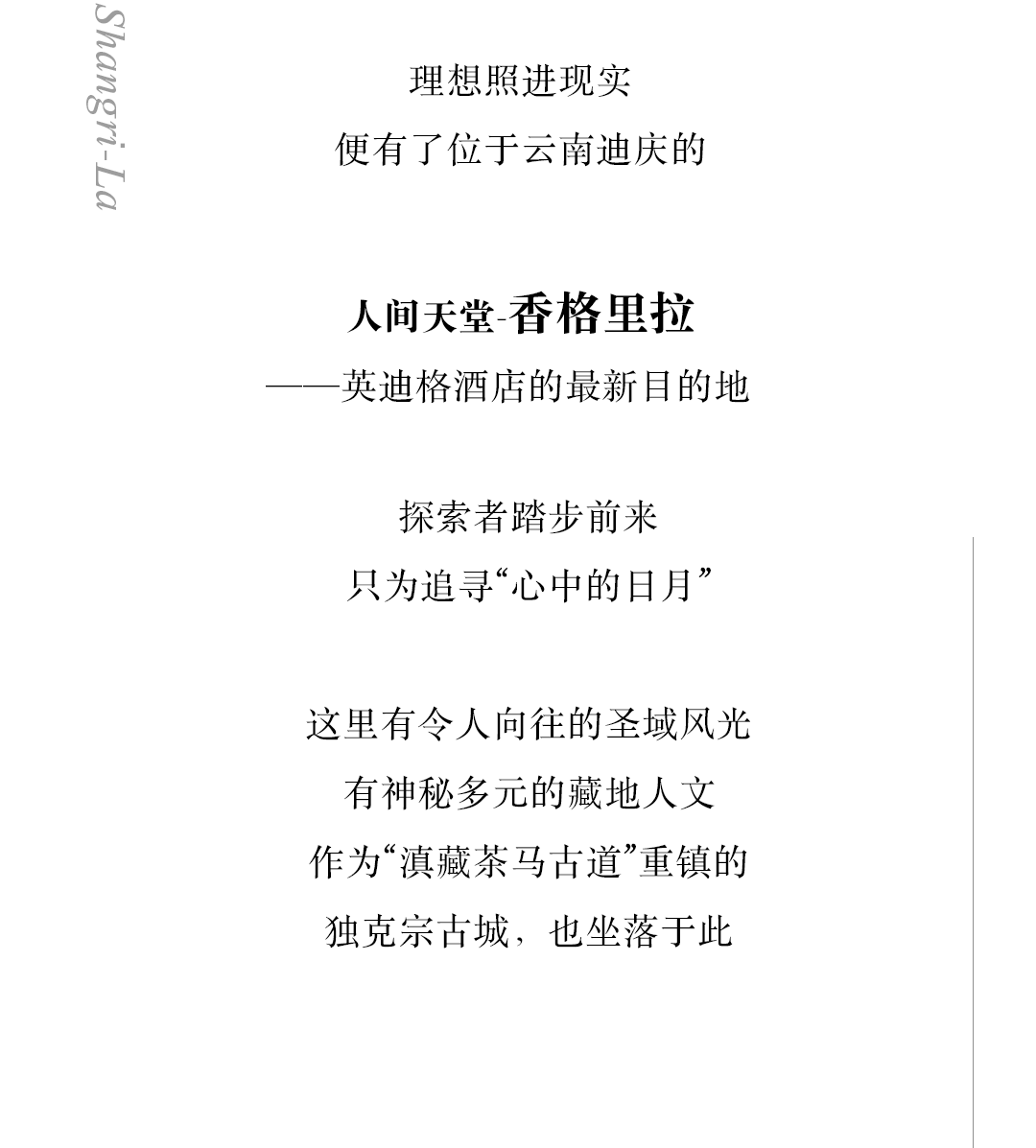 Shangri-La

理想照进现实
便有了位于云南迪庆的

人间天堂-香格里拉
——英迪格酒店的最新目的地

探索者踏步前来
只为追寻“心中的日月”

这里有令人向往的圣域风光
有神秘多元的藏地人文
作为“滇藏茶马古道”重镇的
独克宗古城，也坐落于此